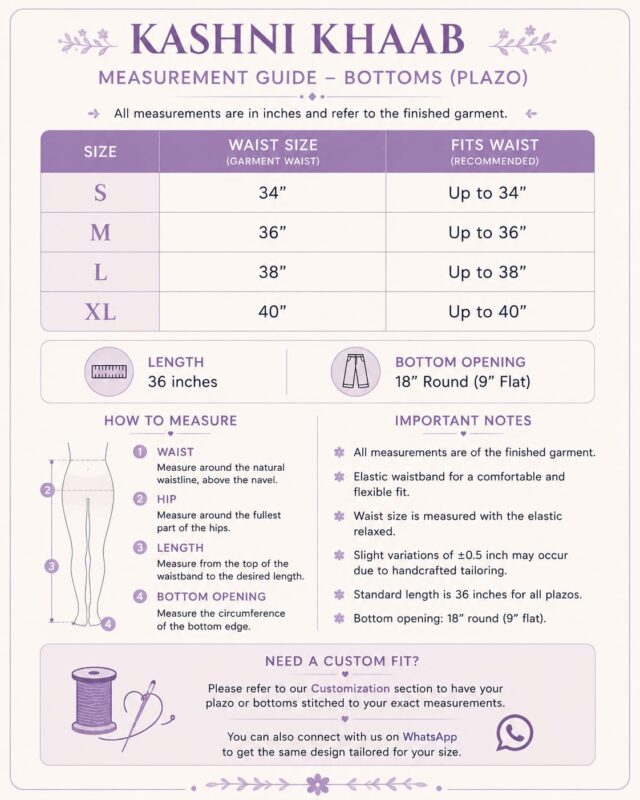 KASHNI KHAAB

MEASUREMENT GUIDE – BOTTOMS (PLAZO)

All measurements are in inches and refer to the finished garment.

| SIZE | WAIST SIZE (GARMENT WAIST) | FITS WAIST (RECOMMENDED) |
|---|---|---|
| S | 34” | Up to 34” |
| M | 36” | Up to 36” |
| L | 38” | Up to 38” |
| XL | 40” | Up to 40” |

LENGTH
36 inches

BOTTOM OPENING
18” Round (9” Flat)

HOW TO MEASURE

2
3
4

1 WAIST
Measure around the natural waistline, above the navel.

2 HIP
Measure around the fullest part of the hips.

3 LENGTH
Measure from the top of the waistband to the desired length.

4 BOTTOM OPENING
Measure the circumference of the bottom edge.

IMPORTANT NOTES

All measurements are of the finished garment.

Elastic waistband for a comfortable and flexible fit.

Waist size is measured with the elastic relaxed.

Slight variations of ±0.5 inch may occur due to handcrafted tailoring.

Standard length is 36 inches for all plazos.

Bottom opening: 18” round (9” flat).

NEED A CUSTOM FIT?

Please refer to our Customization section to have your plazo or bottoms stitched to your exact measurements.

You can also connect with us on WhatsApp to get the same design tailored for your size.